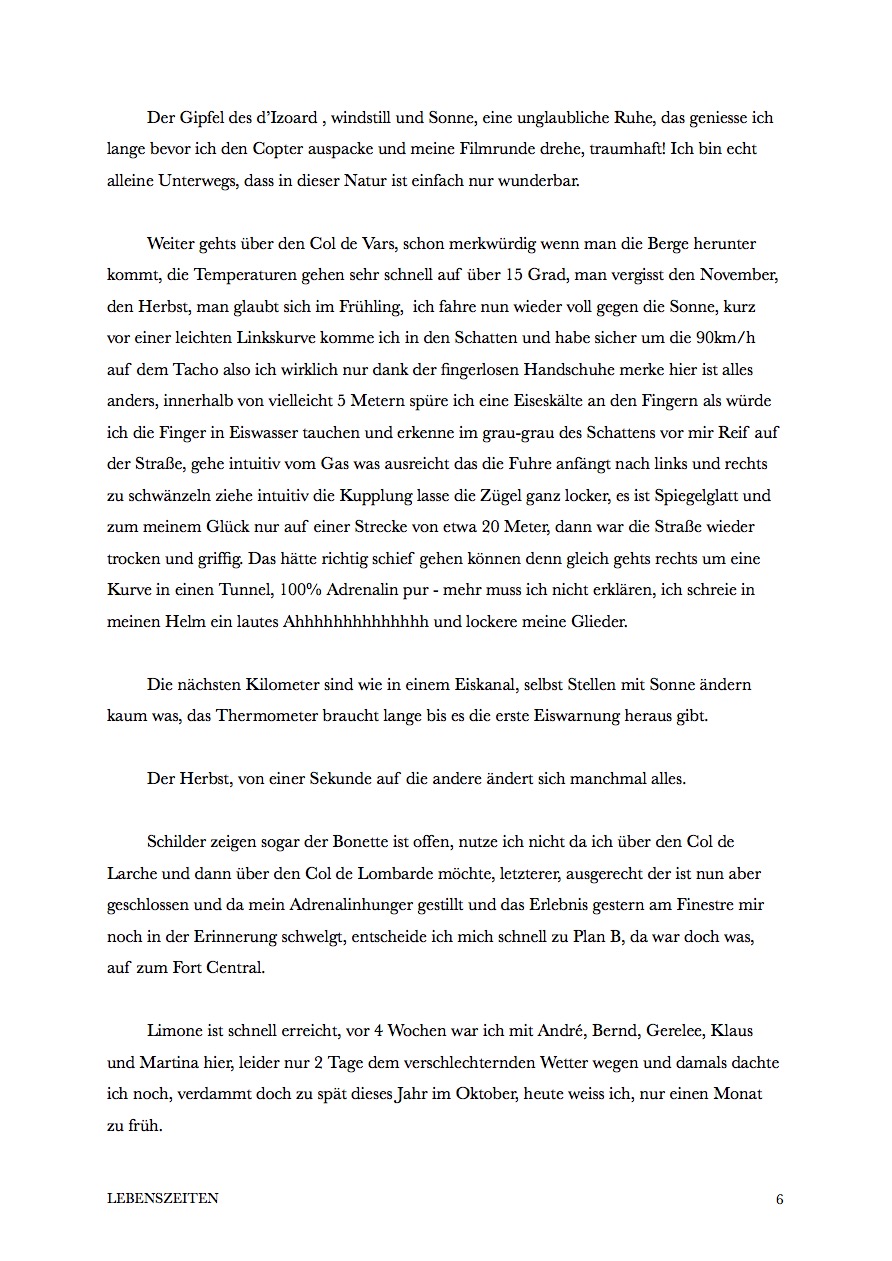 Der Gipfel des d'Izoard , windstill und Sonne, eine unglaubliche Ruhe, das geniesse ich lange bevor ich den Copter auspacke und meine Filmrunde drehe, traumhaft! Ich bin echt alleine Unterwegs, dass in dieser Natur ist einfach nur wunderbar.

Weiter gehts über den Col de Vars, schon merkwürdig wenn man die Berge herunter kommt, die Temperaturen gehen sehr schnell auf über 15 Grad, man vergisst den November, den Herbst, man glaubt sich im Frühling, ich fahre nun wieder voll gegen die Sonne, kurz vor einer leichten Linkskurve komme ich in den Schatten und habe sicher um die 90km/h auf dem Tacho also ich wirklich nur dank der fingerlosen Handschuhe merke hier ist alles anders, innerhalb von vielleicht 5 Metern spüre ich eine Eiseskälte an den Fingern als würde ich die Finger in Eiswasser tauchen und erkenne im grau-grau des Schattens vor mir Reif auf der Straße, gehe intuitiv vom Gas was ausreicht das die Fuhre anfängt nach links und rechts zu schwänzeln ziehe intuitiv die Kupplung lasse die Zügel ganz locker, es ist Spiegelglatt und zum meinem Glück nur auf einer Strecke von etwa 20 Meter, dann war die Straße wieder trocken und griffig. Das hätte richtig schief gehen können denn gleich gehts rechts um eine Kurve in einen Tunnel, 100% Adrenalin pur - mehr muss ich nicht erklären, ich schreie in meinen Helm ein lautes Ahhhhhhhhhhhhhh und lockere meine Glieder.

Die nächsten Kilometer sind wie in einem Eiskanal, selbst Stellen mit Sonne ändern kaum was, das Thermometer braucht lange bis es die erste Eiswarnung heraus gibt.

Der Herbst, von einer Sekunde auf die andere ändert sich manchmal alles.

Schilder zeigen sogar der Bonette ist offen, nutze ich nicht da ich über den Col de Larche und dann über den Col de Lombarde möchte, letzterer, ausgerecht der ist nun aber geschlossen und da mein Adrenalinhunger gestillt und das Erlebnis gestern am Finestre mir noch in der Erinnerung schwelgt, entscheide ich mich schnell zu Plan B, da war doch was, auf zum Fort Central.

Limone ist schnell erreicht, vor 4 Wochen war ich mit André, Bernd, Gerelee, Klaus und Martina hier, leider nur 2 Tage dem verschlechternden Wetter wegen und damals dachte ich noch, verdammt doch zu spät dieses Jahr im Oktober, heute weiss ich, nur einen Monat zu früh.

LEBENSZEITEN 6